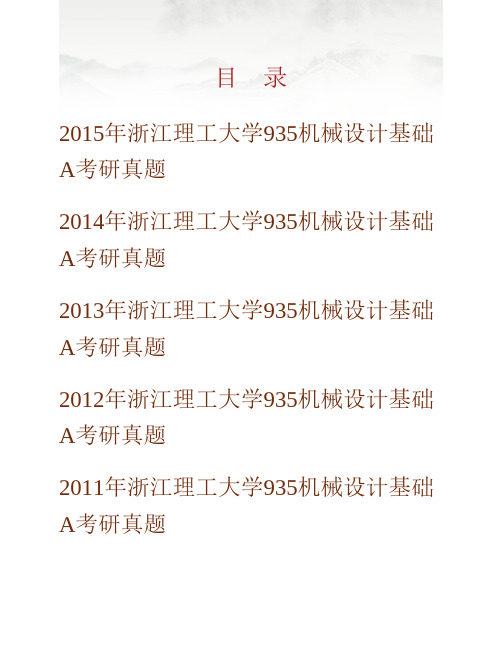 目　录

2015年浙江理工大学935机械设计基础A考研真题

2014年浙江理工大学935机械设计基础A考研真题

2013年浙江理工大学935机械设计基础A考研真题

2012年浙江理工大学935机械设计基础A考研真题

2011年浙江理工大学935机械设计基础A考研真题